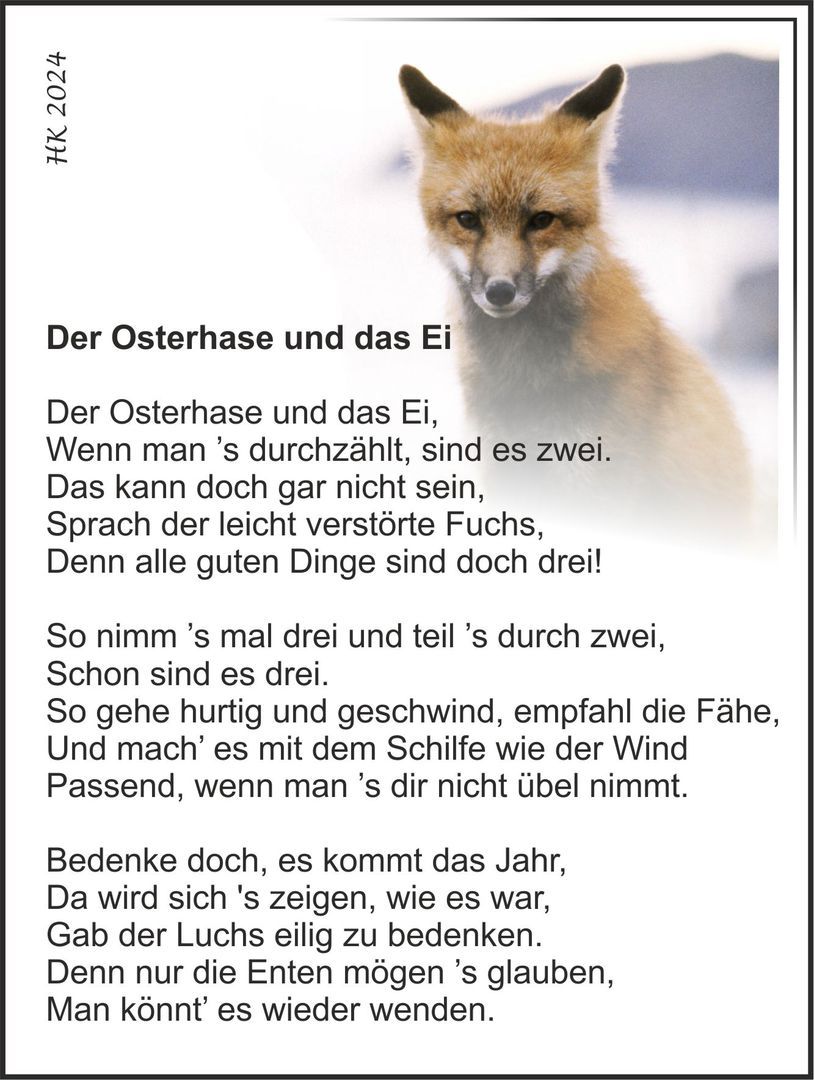 HK 2024

Der Osterhase und das Ei

Der Osterhase und das Ei,
Wenn man 's durchzählt, sind es zwei.
Das kann doch gar nicht sein,
Sprach der leicht verstörte Fuchs,
Denn alle guten Dinge sind doch drei!

So nimm 's mal drei und teil 's durch zwei,
Schon sind es drei.
So gehe hurtig und geschwind, empfahl die Fähe,
Und mach' es mit dem Schilfe wie der Wind
Passend, wenn man 's dir nicht übel nimmt.

Bedenke doch, es kommt das Jahr,
Da wird sich 's zeigen, wie es war,
Gab der Luchs eilig zu bedenken.
Denn nur die Enten mögen 's glauben,
Man könnt' es wieder wenden.